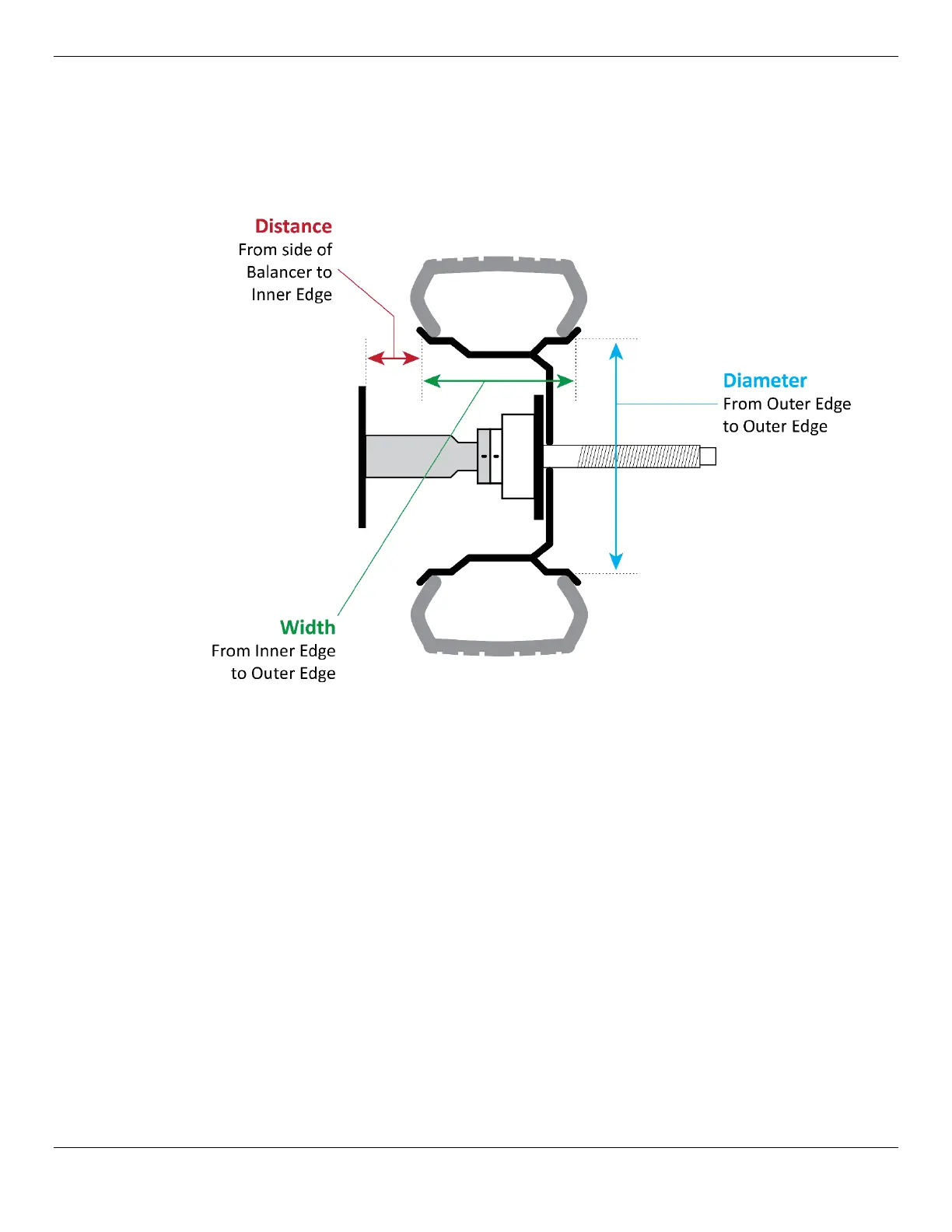 Distance
From side of Balancer to Inner Edge

Diameter
From Outer Edge to Outer Edge

Width
From Inner Edge to Outer Edge